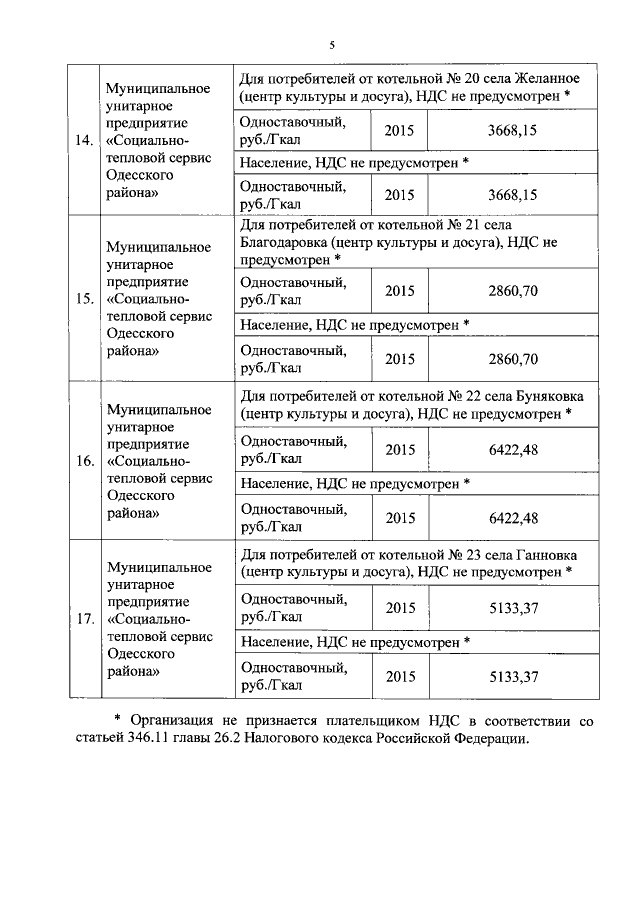 5

| | | | | |
|---|---|---|---|---|
| 14. | Муниципальное унитарное предприятие «Социально-тепловой сервис Одесского района» | Для потребителей от котельной № 20 села Желанное (центр культуры и досуга), НДС не предусмотрен * | | |
| | | Одноставочный, руб./Гкал | 2015 | 3668,15 |
| | | Население, НДС не предусмотрен * | | |
| | | Одноставочный, руб./Гкал | 2015 | 3668,15 |
| 15. | Муниципальное унитарное предприятие «Социально-тепловой сервис Одесского района» | Для потребителей от котельной № 21 села Благодаровка (центр культуры и досуга), НДС не предусмотрен * | | |
| | | Одноставочный, руб./Гкал | 2015 | 2860,70 |
| | | Население, НДС не предусмотрен * | | |
| | | Одноставочный, руб./Гкал | 2015 | 2860,70 |
| 16. | Муниципальное унитарное предприятие «Социально-тепловой сервис Одесского района» | Для потребителей от котельной № 22 села Буняковка (центр культуры и досуга), НДС не предусмотрен * | | |
| | | Одноставочный, руб./Гкал | 2015 | 6422,48 |
| | | Население, НДС не предусмотрен * | | |
| | | Одноставочный, руб./Гкал | 2015 | 6422,48 |
| 17. | Муниципальное унитарное предприятие «Социально-тепловой сервис Одесского района» | Для потребителей от котельной № 23 села Ганновка (центр культуры и досуга), НДС не предусмотрен * | | |
| | | Одноставочный, руб./Гкал | 2015 | 5133,37 |
| | | Население, НДС не предусмотрен * | | |
| | | Одноставочный, руб./Гкал | 2015 | 5133,37 |

* Организация не признается плательщиком НДС в соответствии со статьей 346.11 главы 26.2 Налогового кодекса Российской Федерации.